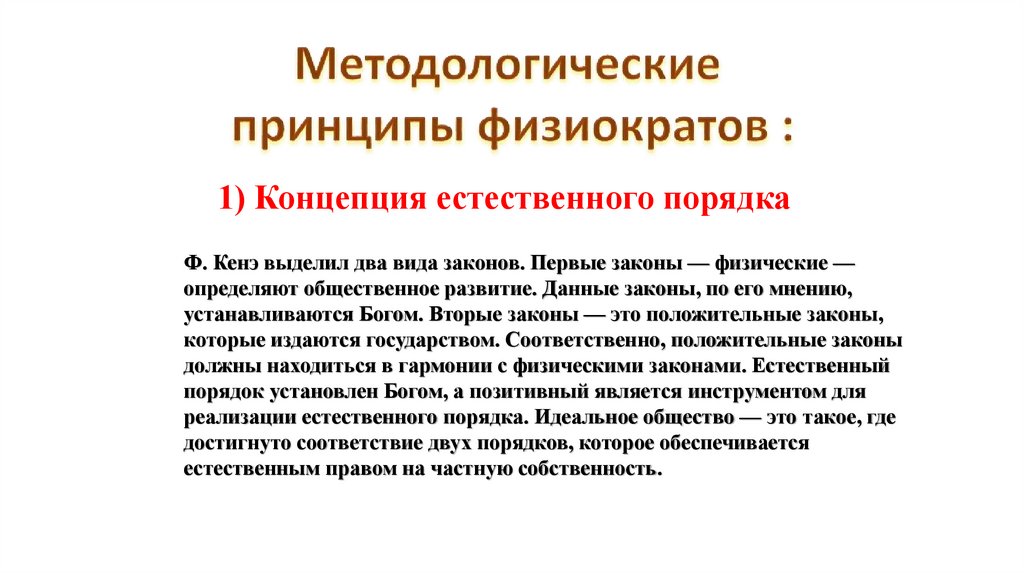 Методологические принципы физиократов :

1) Концепция естественного порядка

Ф. Кенэ выделил два вида законов. Первые законы — физические — определяют общественное развитие. Данные законы, по его мнению, устанавливаются Богом. Вторые законы — это положительные законы, которые издаются государством. Соответственно, положительные законы должны находиться в гармонии с физическими законами. Естественный порядок установлен Богом, а позитивный является инструментом для реализации естественного порядка. Идеальное общество — это такое, где достигнуто соответствие двух порядков, которое обеспечивается естественным правом на частную собственность.